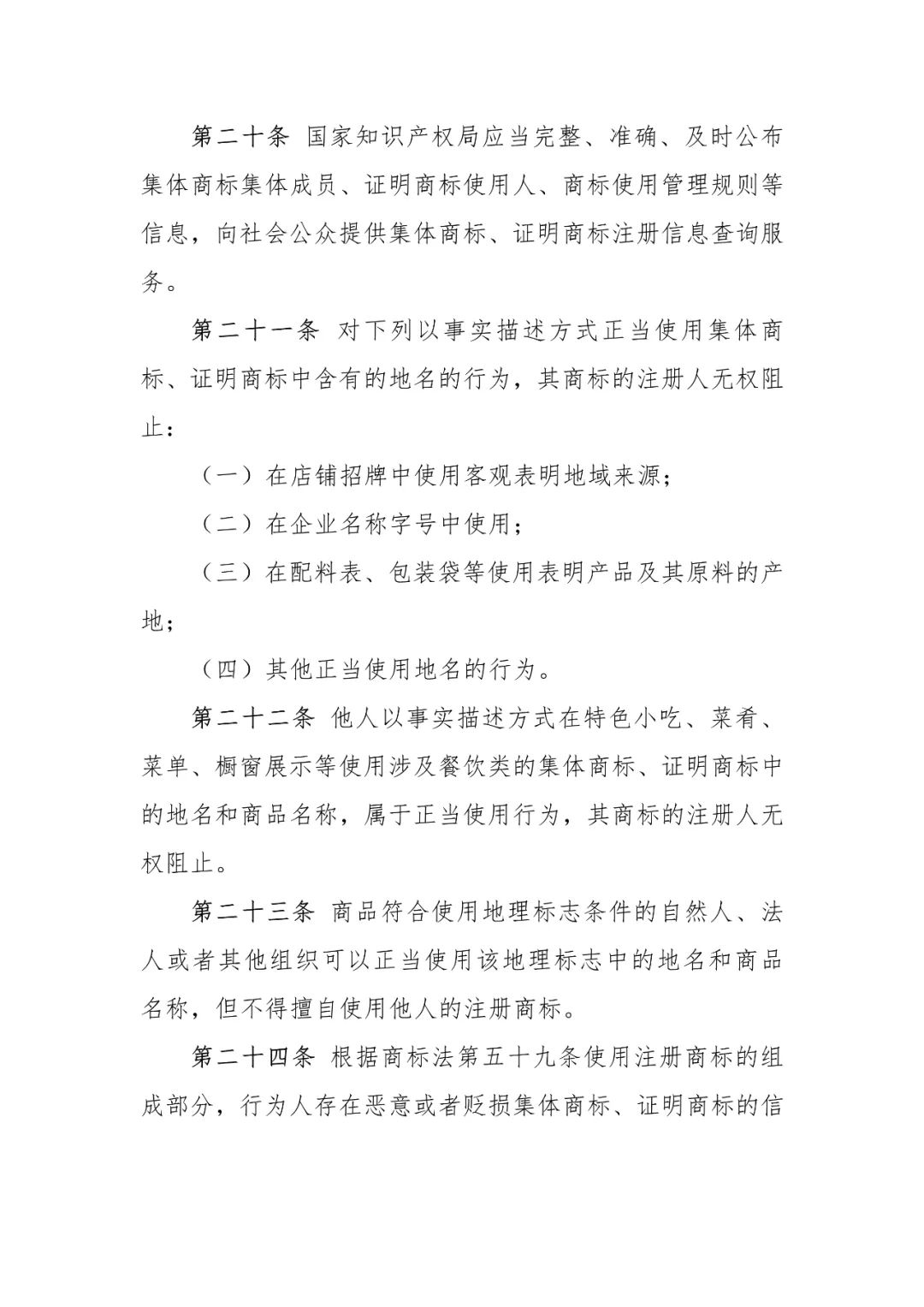 第二十条 国家知识产权局应当完整、准确、及时公布集体商标集体成员、证明商标使用人、商标使用管理规则等信息，向社会公众提供集体商标、证明商标注册信息查询服务。

第二十一条 对下列以事实描述方式正当使用集体商标、证明商标中含有的地名的行为，其商标的注册人无权阻止：

（一）在店铺招牌中使用客观表明地域来源；

（二）在企业名称字号中使用；

（三）在配料表、包装袋等使用表明产品及其原料的产地；

（四）其他正当使用地名的行为。

第二十二条 他人以事实描述方式在特色小吃、菜肴、菜单、橱窗展示等使用涉及餐饮类的集体商标、证明商标中的地名和商品名称，属于正当使用行为，其商标的注册人无权阻止。

第二十三条 商品符合使用地理标志条件的自然人、法人或者其他组织可以正当使用该地理标志中的地名和商品名称，但不得擅自使用他人的注册商标。

第二十四条 根据商标法第五十九条使用注册商标的组成部分，行为人存在恶意或者贬损集体商标、证明商标的信